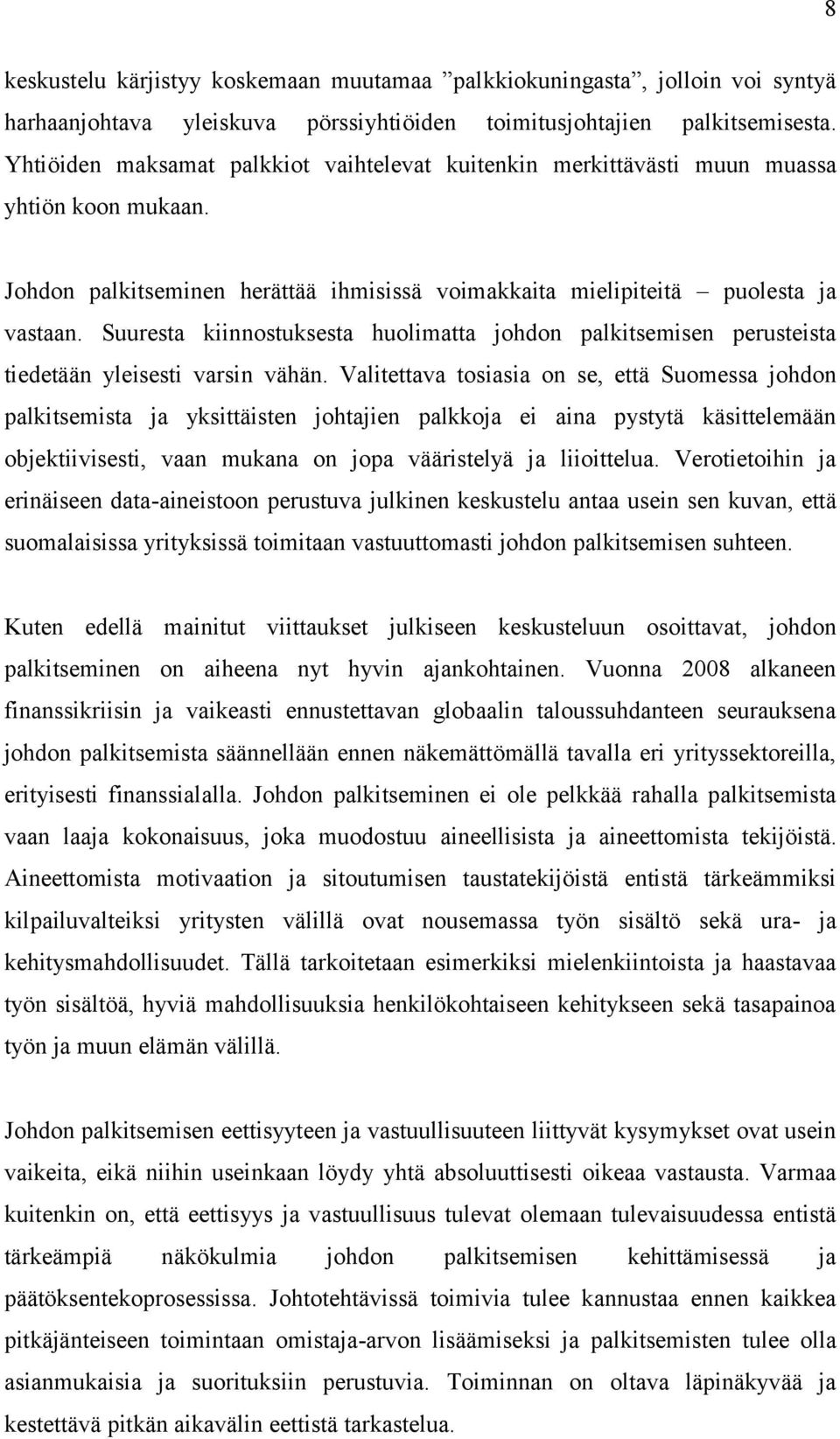 8

keskustelu kärjistyy koskemaan muutamaa ”palkkiokuningasta”, jolloin voi syntyä harhaanjohtava yleiskuva pörssiyhtiöiden toimitusjohtajien palkitsemisesta. Yhtiöiden maksamat palkkiot vaihtelevat kuitenkin merkittävästi muun muassa yhtiön koon mukaan.

Johdon palkitseminen herättää ihmisissä voimakkaita mielipiteitä – puolesta ja vastaan. Suuresta kiinnostuksesta huolimatta johdon palkitsemisen perusteista tiedetään yleisesti varsin vähän. Valitettava tosiasia on se, että Suomessa johdon palkitsemista ja yksittäisten johtajien palkkoja ei aina pystytä käsittelemään objektiivisesti, vaan mukana on jopa vääristelyä ja liioittelua. Verotietoihin ja erinäiseen data-aineistoon perustuva julkinen keskustelu antaa usein sen kuvan, että suomalaisissa yrityksissä toimitaan vastuuttomasti johdon palkitsemisen suhteen.

Kuten edellä mainitut viittaukset julkiseen keskusteluun osoittavat, johdon palkitseminen on aiheena nyt hyvin ajankohtainen. Vuonna 2008 alkaneen finanssikriisin ja vaikeasti ennustettavan globaalin taloussuhdanteen seurauksena johdon palkitsemista säännellään ennen näkemättömällä tavalla eri yrityssektoreilla, erityisesti finanssialalla. Johdon palkitseminen ei ole pelkkää rahalla palkitsemista vaan laaja kokonaisuus, joka muodostuu aineellisista ja aineettomista tekijöistä. Aineettomista motivaation ja sitoutumisen taustatekijöistä entistä tärkeämmiksi kilpailuvalteiksi yritysten välillä ovat nousemassa työn sisältö sekä ura- ja kehitysmahdollisuudet. Tällä tarkoitetaan esimerkiksi mielenkiintoista ja haastavaa työn sisältöä, hyviä mahdollisuuksia henkilökohtaiseen kehitykseen sekä tasapainoa työn ja muun elämän välillä.

Johdon palkitsemisen eettisyyteen ja vastuullisuuteen liittyvät kysymykset ovat usein vaikeita, eikä niihin useinkaan löydy yhtä absoluuttisesti oikeaa vastausta. Varmaa kuitenkin on, että eettisyys ja vastuullisuus tulevat olemaan tulevaisuudessa entistä tärkeämpiä näkökulmia johdon palkitsemisen kehittämisessä ja päätöksentekoprosessissa. Johtotehtävissä toimivia tulee kannustaa ennen kaikkea pitkäjänteiseen toimintaan omistaja-arvon lisäämiseksi ja palkitsemisten tulee olla asianmukaisia ja suorituksiin perustuvia. Toiminnan on oltava läpinäkyvää ja kestettävä pitkän aikavälin eettistä tarkastelua.